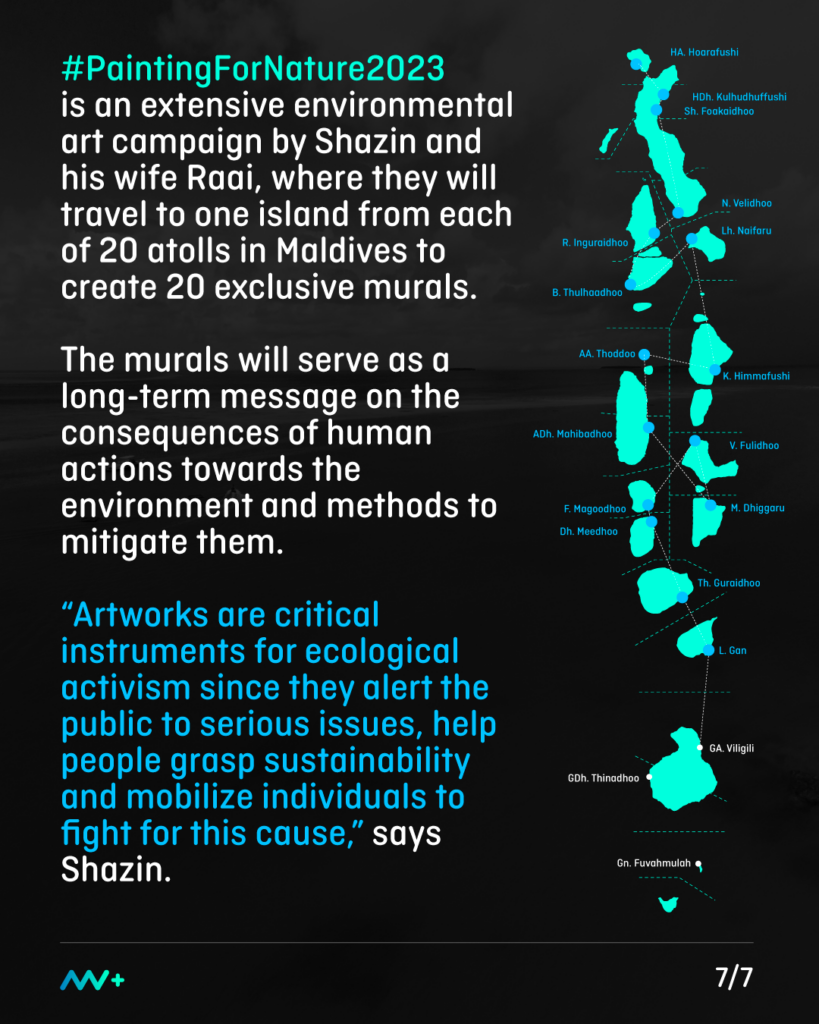 #PaintingForNature2023 is an extensive environmental art campaign by Shazin and his wife Raai, where they will travel to one island from each of 20 atolls in Maldives to create 20 exclusive murals.

The murals will serve as a long-term message on the consequences of human actions towards the environment and methods to mitigate them.

“Artworks are critical instruments for ecological activism since they alert the public to serious issues, help people grasp sustainability and mobilize individuals to fight for this cause,” says Shazin.

HA. Hoarafushi
HDh. Kulhudhuffushi
Sh. Foakaidhoo
N. Velidhoo
R. Inguraidhoo
Lh. Naifaru
B. Thulhaadhoo
AA. Thoddoo
K. Himmafushi
ADh. Mahibadhoo
V. Fulidhoo
F. Magoodhoo
M. Dhiggaru
Dh. Meedhoo
Th. Guraidhoo
L. Gan
GA. Viligili
GDh. Thinadhoo
Gn. Fuvahmulah

7/7